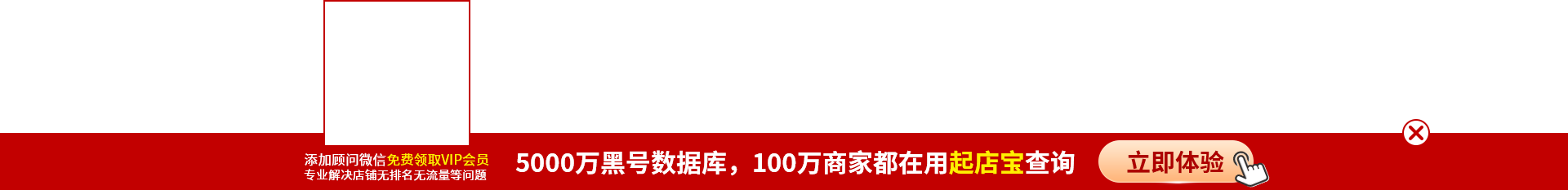 添加顾问微信免费领取VIP会员
专业解决店铺无排名无流量等问题

5000万黑号数据库，100万商家都在用起店宝查询

立即体验